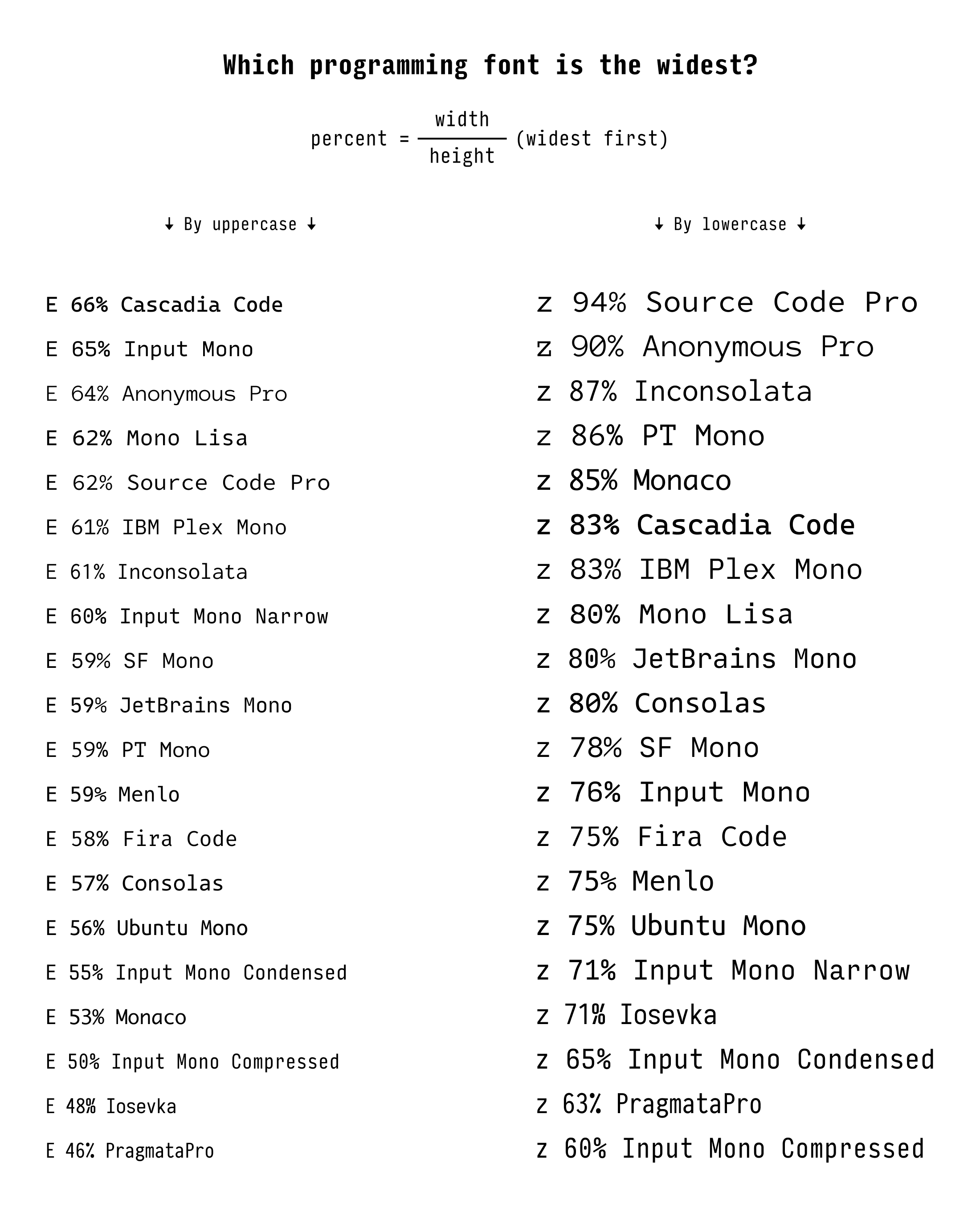 Which programming font is the widest?

percent = $\frac{\text{width}}{\text{height}}$ (widest first)

↓ By uppercase ↓

E 66% Cascadia Code
E 65% Input Mono
E 64% Anonymous Pro
E 62% Mono Lisa
E 62% Source Code Pro
E 61% IBM Plex Mono
E 61% Inconsolata
E 60% Input Mono Narrow
E 59% SF Mono
E 59% JetBrains Mono
E 59% PT Mono
E 59% Menlo
E 58% Fira Code
E 57% Consolas
E 56% Ubuntu Mono
E 55% Input Mono Condensed
E 53% Monaco
E 50% Input Mono Compressed
E 48% Iosevka
E 46% PragmataPro

↓ By lowercase ↓

z 94% Source Code Pro
z 90% Anonymous Pro
z 87% Inconsolata
z 86% PT Mono
z 85% Monaco
z 83% Cascadia Code
z 83% IBM Plex Mono
z 80% Mono Lisa
z 80% JetBrains Mono
z 80% Consolas
z 78% SF Mono
z 76% Input Mono
z 75% Fira Code
z 75% Menlo
z 75% Ubuntu Mono
z 71% Input Mono Narrow
z 71% Iosevka
z 65% Input Mono Condensed
z 63% PragmataPro
z 60% Input Mono Compressed